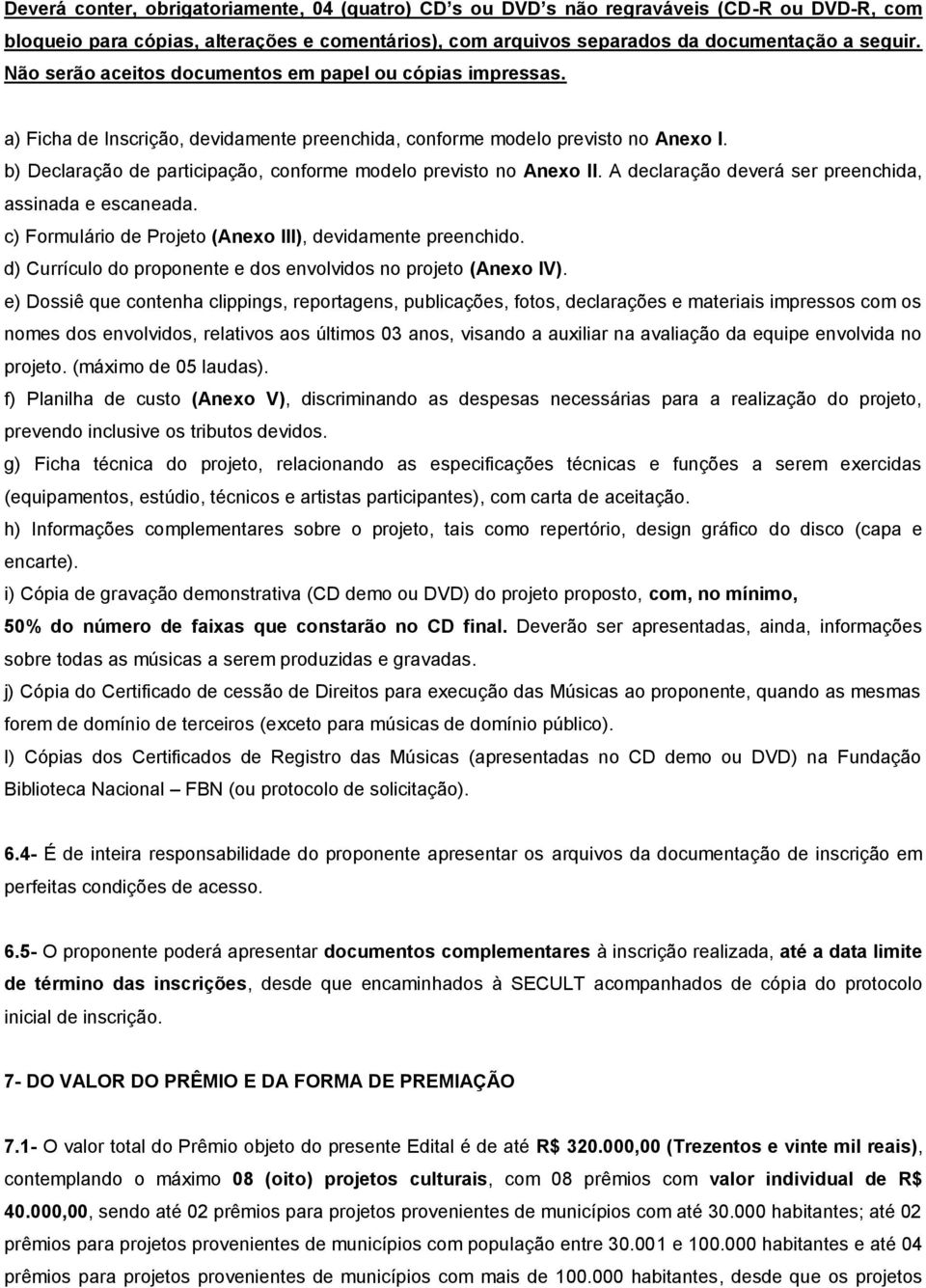 Deverá conter, obrigatoriamente, 04 (quatro) CD's ou DVD's não regraváveis (CD-R ou DVD-R, com bloqueio para cópias, alterações e comentários), com arquivos separados da documentação a seguir. Não serão aceitos documentos em papel ou cópias impressas.

a) Ficha de Inscrição, devidamente preenchida, conforme modelo previsto no Anexo I.

b) Declaração de participação, conforme modelo previsto no Anexo II. A declaração deverá ser preenchida, assinada e escaneada.

c) Formulário de Projeto (Anexo III), devidamente preenchido.

d) Currículo do proponente e dos envolvidos no projeto (Anexo IV).

e) Dossiê que contenha clippings, reportagens, publicações, fotos, declarações e materiais impressos com os nomes dos envolvidos, relativos aos últimos 03 anos, visando a auxiliar na avaliação da equipe envolvida no projeto. (máximo de 05 laudas).

f) Planilha de custo (Anexo V), discriminando as despesas necessárias para a realização do projeto, prevendo inclusive os tributos devidos.

g) Ficha técnica do projeto, relacionando as especificações técnicas e funções a serem exercidas (equipamentos, estúdio, técnicos e artistas participantes), com carta de aceitação.

h) Informações complementares sobre o projeto, tais como repertório, design gráfico do disco (capa e encarte).

i) Cópia de gravação demonstrativa (CD demo ou DVD) do projeto proposto, com, no mínimo, 50% do número de faixas que constarão no CD final. Deverão ser apresentadas, ainda, informações sobre todas as músicas a serem produzidas e gravadas.

j) Cópia do Certificado de cessão de Direitos para execução das Músicas ao proponente, quando as mesmas forem de domínio de terceiros (exceto para músicas de domínio público).

l) Cópias dos Certificados de Registro das Músicas (apresentadas no CD demo ou DVD) na Fundação Biblioteca Nacional – FBN (ou protocolo de solicitação).

6.4- É de inteira responsabilidade do proponente apresentar os arquivos da documentação de inscrição em perfeitas condições de acesso.

6.5- O proponente poderá apresentar documentos complementares à inscrição realizada, até a data limite de término das inscrições, desde que encaminhados à SECULT acompanhados de cópia do protocolo inicial de inscrição.

7- DO VALOR DO PRÊMIO E DA FORMA DE PREMIAÇÃO

7.1- O valor total do Prêmio objeto do presente Edital é de até R$ 320.000,00 (Trezentos e vinte mil reais), contemplando o máximo 08 (oito) projetos culturais, com 08 prêmios com valor individual de R$ 40.000,00, sendo até 02 prêmios para projetos provenientes de municípios com até 30.000 habitantes; até 02 prêmios para projetos provenientes de municípios com população entre 30.001 e 100.000 habitantes e até 04 prêmios para projetos provenientes de municípios com mais de 100.000 habitantes, desde que os projetos